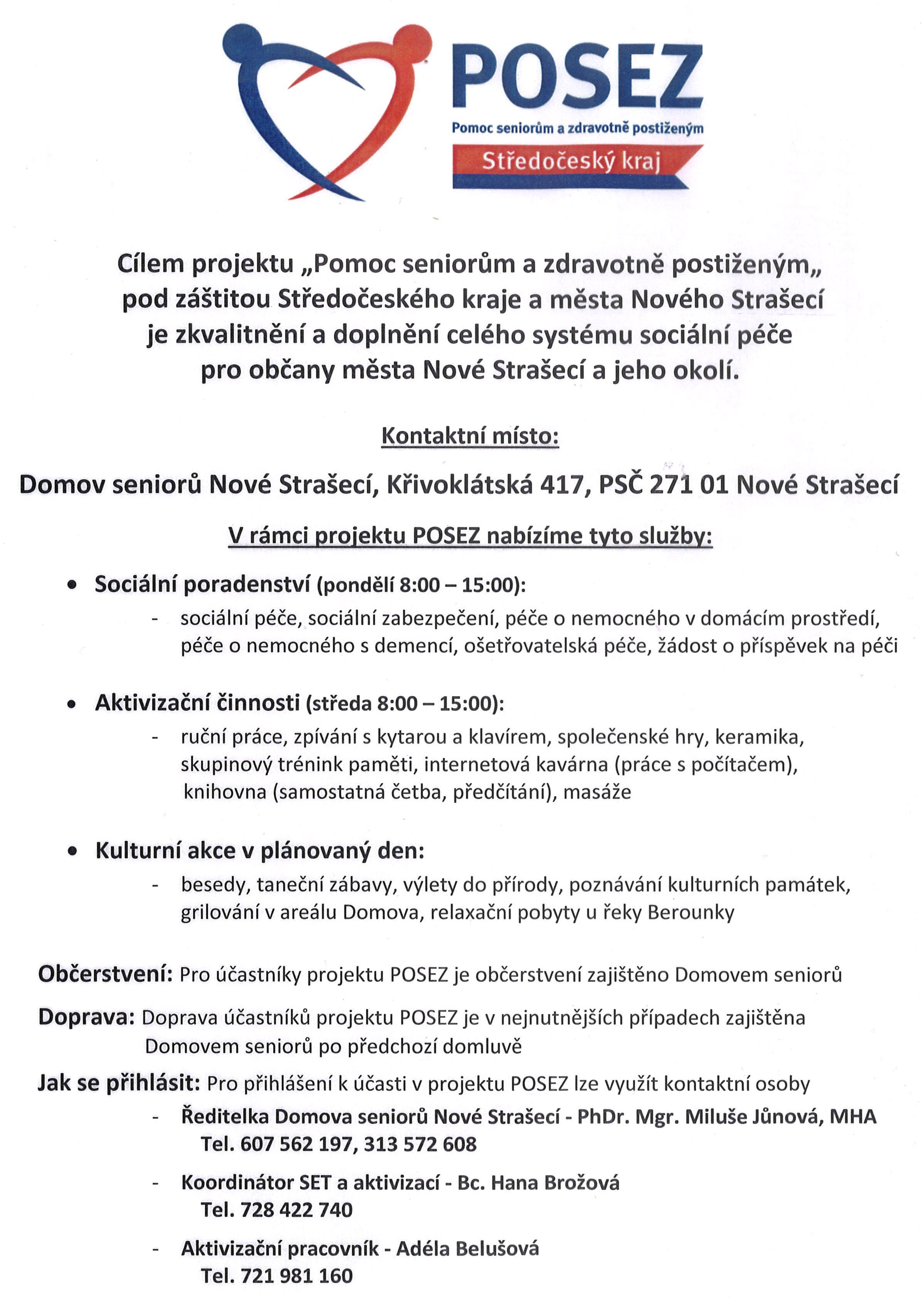 POSEZ
Pomoc seniorům a zdravotně postiženým
Středočeský kraj

Cílem projektu „Pomoc seniorům a zdravotně postiženým„ pod záštitou Středočeského kraje a města Nového Strašecí je zkvalitnění a doplnění celého systému sociální péče pro občany města Nové Strašecí a jeho okolí.

Kontaktní místo:

Domov seniorů Nové Strašecí, Křivoklátská 417, PSČ 271 01 Nové Strašecí

V rámci projektu POSEZ nabízíme tyto služby:

• Sociální poradenství (pondělí 8:00 – 15:00):
- sociální péče, sociální zabezpečení, péče o nemocného v domácím prostředí, péče o nemocného s demencí, ošetřovatelská péče, žádost o příspěvek na péči

• Aktivizační činnosti (středa 8:00 – 15:00):
- ruční práce, zpívání s kytarou a klavírem, společenské hry, keramika, skupinový trénink paměti, internetová kavárna (práce s počítačem), knihovna (samostatná četba, předčítání), masáže

• Kulturní akce v plánovaný den:
- besedy, taneční zábavy, výlety do přírody, poznávání kulturních památek, grilování v areálu Domova, relaxační pobyty u řeky Berounky

Občerstvení: Pro účastníky projektu POSEZ je občerstvení zajištěno Domovem seniorů

Doprava: Doprava účastníků projektu POSEZ je v nejnutnějších případech zajištěna Domovem seniorů po předchozí domluvě

Jak se přihlásit: Pro přihlášení k účasti v projektu POSEZ lze využít kontaktní osoby
- Ředitelka Domova seniorů Nové Strašecí - PhDr. Mgr. Miluše Jůnová, MHA
Tel. 607 562 197, 313 572 608
- Koordinátor SET a aktivizací - Bc. Hana Brožová
Tel. 728 422 740
- Aktivizační pracovník - Adéla Belušová
Tel. 721 981 160